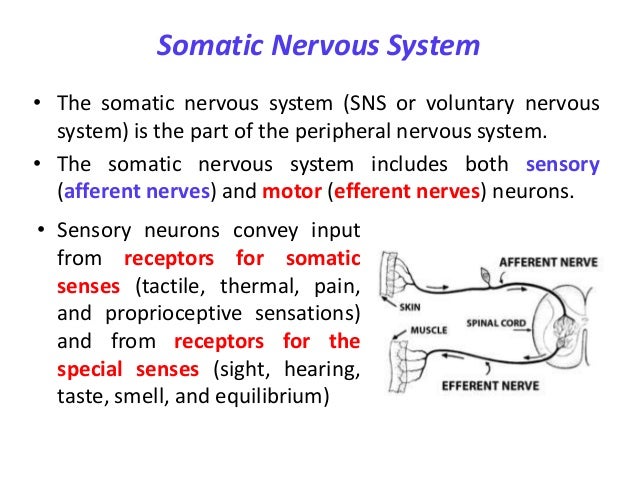 Somatic Nervous System

• The somatic nervous system (SNS or voluntary nervous system) is the part of the peripheral nervous system.

• The somatic nervous system includes both sensory (afferent nerves) and motor (efferent nerves) neurons.

• Sensory neurons convey input from receptors for somatic senses (tactile, thermal, pain, and proprioceptive sensations) and from receptors for the special senses (sight, hearing, taste, smell, and equilibrium)

AFFERENT NERVE
SKIN
MUSCLE
SPINAL CORD
EFFERENT NERVE